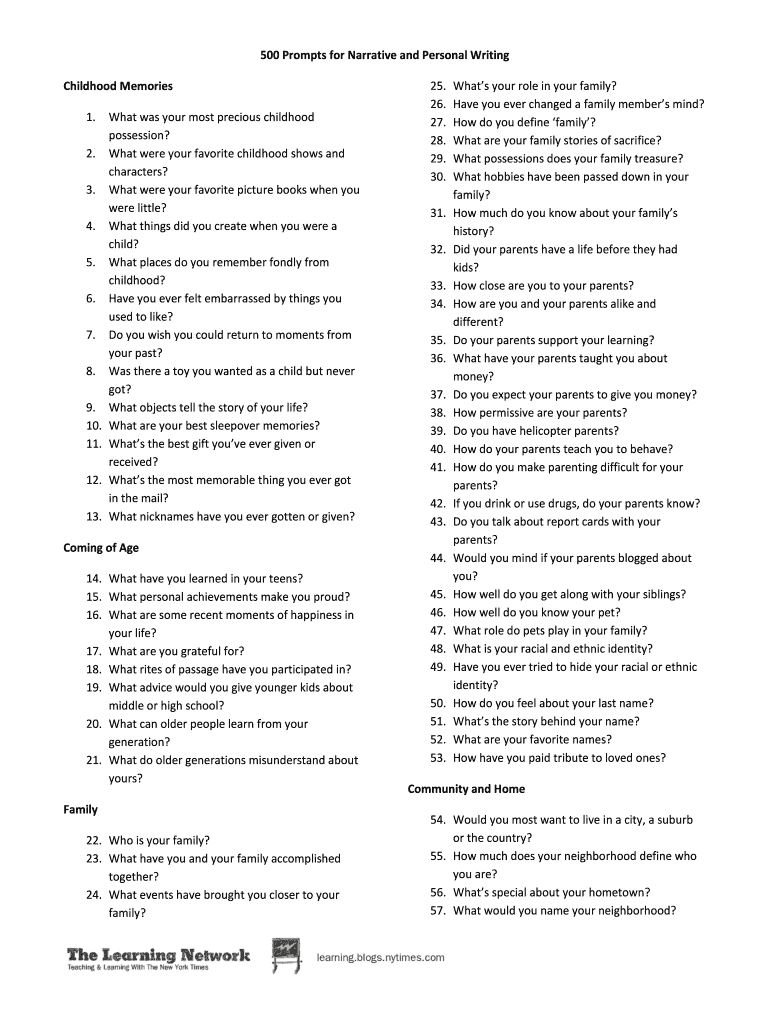 500 Prompts for Narrative and Personal Writing

Childhood Memories

1. What was your most precious childhood possession?
2. What were your favorite childhood shows and characters?
3. What were your favorite picture books when you were little?
4. What things did you create when you were a child?
5. What places do you remember fondly from childhood?
6. Have you ever felt embarrassed by things you used to like?
7. Do you wish you could return to moments from your past?
8. Was there a toy you wanted as a child but never got?
9. What objects tell the story of your life?
10. What are your best sleepover memories?
11. What's the best gift you've ever given or received?
12. What's the most memorable thing you ever got in the mail?
13. What nicknames have you ever gotten or given?

Coming of Age

14. What have you learned in your teens?
15. What personal achievements make you proud?
16. What are some recent moments of happiness in your life?
17. What are you grateful for?
18. What rites of passage have you participated in?
19. What advice would you give younger kids about middle or high school?
20. What can older people learn from your generation?
21. What do older generations misunderstand about yours?

Family

22. Who is your family?
23. What have you and your family accomplished together?
24. What events have brought you closer to your family?
25. What's your role in your family?
26. Have you ever changed a family member's mind?
27. How do you define 'family'?
28. What are your family stories of sacrifice?
29. What possessions does your family treasure?
30. What hobbies have been passed down in your family?
31. How much do you know about your family's history?
32. Did your parents have a life before they had kids?
33. How close are you to your parents?
34. How are you and your parents alike and different?
35. Do your parents support your learning?
36. What have your parents taught you about money?
37. Do you expect your parents to give you money?
38. How permissive are your parents?
39. Do you have helicopter parents?
40. How do your parents teach you to behave?
41. How do you make parenting difficult for your parents?
42. If you drink or use drugs, do your parents know?
43. Do you talk about report cards with your parents?
44. Would you mind if your parents blogged about you?
45. How well do you get along with your siblings?
46. How well do you know your pet?
47. What role do pets play in your family?
48. What is your racial and ethnic identity?
49. Have you ever tried to hide your racial or ethnic identity?
50. How do you feel about your last name?
51. What's the story behind your name?
52. What are your favorite names?
53. How have you paid tribute to loved ones?

Community and Home

54. Would you most want to live in a city, a suburb or the country?
55. How much does your neighborhood define who you are?
56. What's special about your hometown?
57. What would you name your neighborhood?

The Learning Network
Teaching & Learning With The New York Times
learning.blogs.nytimes.com